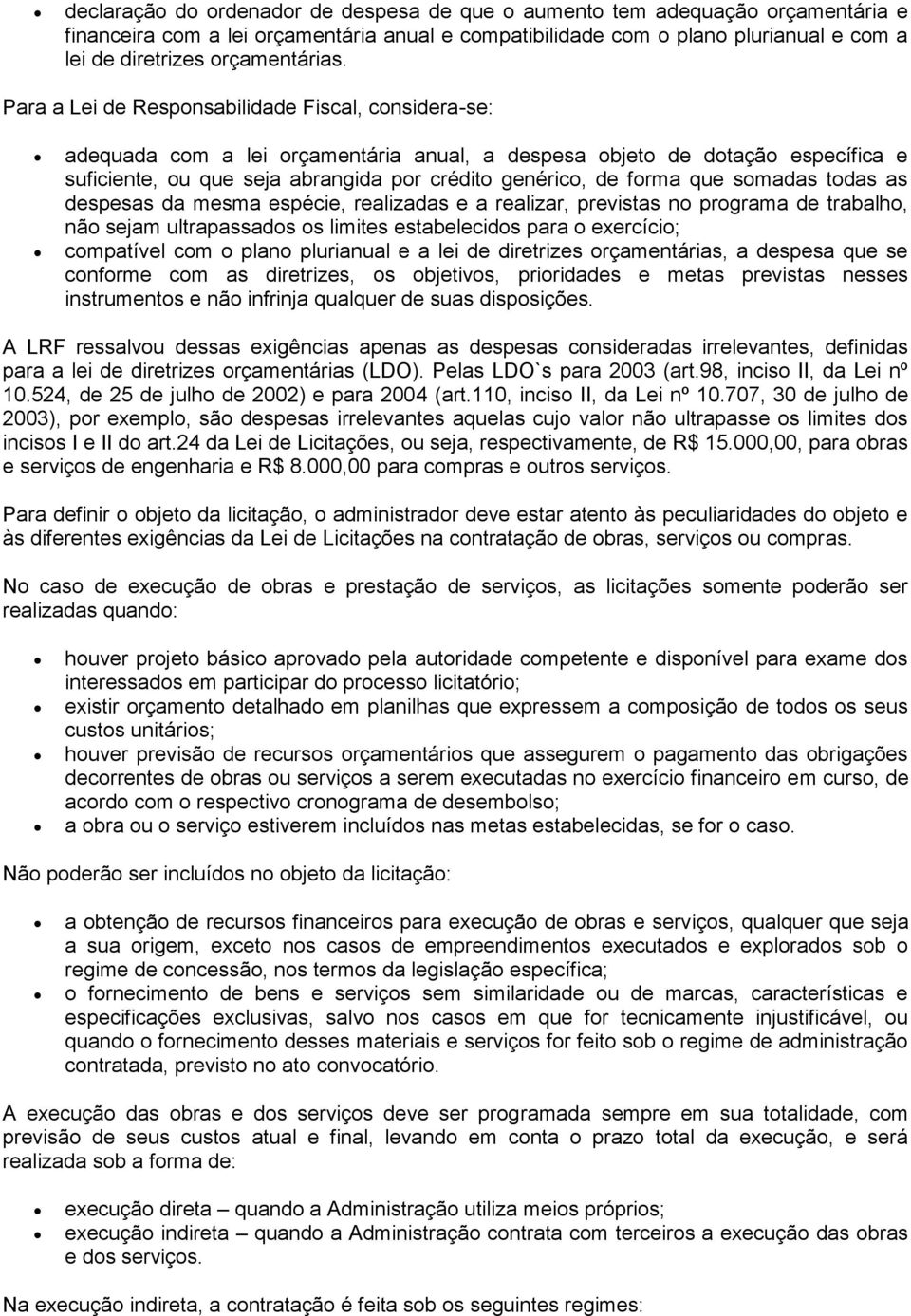 • declaração do ordenador de despesa de que o aumento tem adequação orçamentária e financeira com a lei orçamentária anual e compatibilidade com o plano plurianual e com a lei de diretrizes orçamentárias.

Para a Lei de Responsabilidade Fiscal, considera-se:

• adequada com a lei orçamentária anual, a despesa objeto de dotação específica e suficiente, ou que seja abrangida por crédito genérico, de forma que somadas todas as despesas da mesma espécie, realizadas e a realizar, previstas no programa de trabalho, não sejam ultrapassados os limites estabelecidos para o exercício;
• compatível com o plano plurianual e a lei de diretrizes orçamentárias, a despesa que se conforme com as diretrizes, os objetivos, prioridades e metas previstas nesses instrumentos e não infrinja qualquer de suas disposições.

A LRF ressalvou dessas exigências apenas as despesas consideradas irrelevantes, definidas para a lei de diretrizes orçamentárias (LDO). Pelas LDO`s para 2003 (art.98, inciso II, da Lei nº 10.524, de 25 de julho de 2002) e para 2004 (art.110, inciso II, da Lei nº 10.707, 30 de julho de 2003), por exemplo, são despesas irrelevantes aquelas cujo valor não ultrapasse os limites dos incisos I e II do art.24 da Lei de Licitações, ou seja, respectivamente, de R$ 15.000,00, para obras e serviços de engenharia e R$ 8.000,00 para compras e outros serviços.

Para definir o objeto da licitação, o administrador deve estar atento às peculiaridades do objeto e às diferentes exigências da Lei de Licitações na contratação de obras, serviços ou compras.

No caso de execução de obras e prestação de serviços, as licitações somente poderão ser realizadas quando:

• houver projeto básico aprovado pela autoridade competente e disponível para exame dos interessados em participar do processo licitatório;
• existir orçamento detalhado em planilhas que expressem a composição de todos os seus custos unitários;
• houver previsão de recursos orçamentários que assegurem o pagamento das obrigações decorrentes de obras ou serviços a serem executadas no exercício financeiro em curso, de acordo com o respectivo cronograma de desembolso;
• a obra ou o serviço estiverem incluídos nas metas estabelecidas, se for o caso.

Não poderão ser incluídos no objeto da licitação:

• a obtenção de recursos financeiros para execução de obras e serviços, qualquer que seja a sua origem, exceto nos casos de empreendimentos executados e explorados sob o regime de concessão, nos termos da legislação específica;
• o fornecimento de bens e serviços sem similaridade ou de marcas, características e especificações exclusivas, salvo nos casos em que for tecnicamente injustificável, ou quando o fornecimento desses materiais e serviços for feito sob o regime de administração contratada, previsto no ato convocatório.

A execução das obras e dos serviços deve ser programada sempre em sua totalidade, com previsão de seus custos atual e final, levando em conta o prazo total da execução, e será realizada sob a forma de:

• execução direta – quando a Administração utiliza meios próprios;
• execução indireta – quando a Administração contrata com terceiros a execução das obras e dos serviços.

Na execução indireta, a contratação é feita sob os seguintes regimes: